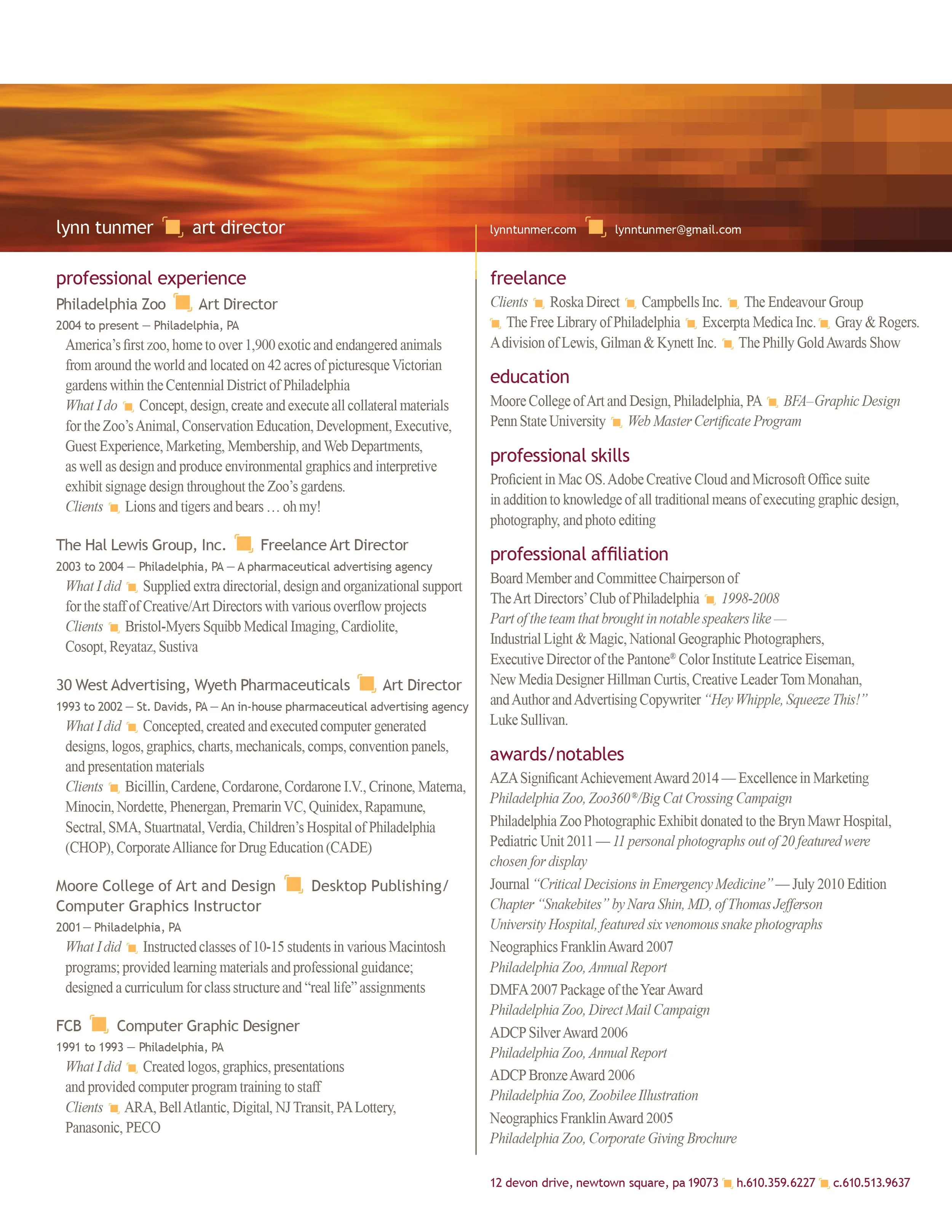 lynn tunmer art director

lynntunmer.com lynntunmer@gmail.com

professional experience

Philadelphia Zoo Art Director

2004 to present — Philadelphia, PA

America's first zoo, home to over 1,900 exotic and endangered animals from around the world and located on 42 acres of picturesque Victorian gardens within the Centennial District of Philadelphia

What I do Concept, design, create and execute all collateral materials for the Zoo's Animal, Conservation Education, Development, Executive, Guest Experience, Marketing, Membership, and Web Departments, as well as design and produce environmental graphics and interpretive exhibit signage design throughout the Zoo's gardens.

Clients Lions and tigers and bears … oh my!

The Hal Lewis Group, Inc. Freelance Art Director

2003 to 2004 — Philadelphia, PA — A pharmaceutical advertising agency

What I did Supplied extra directorial, design and organizational support for the staff of Creative/Art Directors with various overflow projects

Clients Bristol-Myers Squibb Medical Imaging, Cardiolite, Cosopt, Reyataz, Sustiva

30 West Advertising, Wyeth Pharmaceuticals Art Director

1993 to 2002 — St. Davids, PA — An in-house pharmaceutical advertising agency

What I did Concepted, created and executed computer generated designs, logos, graphics, charts, mechanicals, comps, convention panels, and presentation materials

Clients Bicillin, Cardene, Cordarone, Cordarone I.V., Crinone, Materna, Minocin, Nordette, Phenergan, Premarin VC, Quinidex, Rapamune, Sectral, SMA, Stuartnatal, Verdia, Children's Hospital of Philadelphia (CHOP), Corporate Alliance for Drug Education (CADE)

Moore College of Art and Design Desktop Publishing/ Computer Graphics Instructor

2001 — Philadelphia, PA

What I did Instructed classes of 10-15 students in various Macintosh programs; provided learning materials and professional guidance; designed a curriculum for class structure and "real life" assignments

FCB Computer Graphic Designer

1991 to 1993 — Philadelphia, PA

What I did Created logos, graphics, presentations and provided computer program training to staff

Clients ARA, Bell Atlantic, Digital, NJ Transit, PA Lottery, Panasonic, PECO

freelance

Clients Roska Direct Campbells Inc. The Endeavour Group The Free Library of Philadelphia Excerpta Medica Inc. Gray & Rogers. A division of Lewis, Gilman & Kynett Inc. The Philly Gold Awards Show

education

Moore College of Art and Design, Philadelphia, PA BFA–Graphic Design
Penn State University Web Master Certificate Program

professional skills

Proficient in Mac OS. Adobe Creative Cloud and Microsoft Office suite in addition to knowledge of all traditional means of executing graphic design, photography, and photo editing

professional affiliation

Board Member and Committee Chairperson of The Art Directors' Club of Philadelphia 1998-2008
Part of the team that brought in notable speakers like — Industrial Light & Magic, National Geographic Photographers, Executive Director of the Pantone® Color Institute Leatrice Eiseman, New Media Designer Hillman Curtis, Creative Leader Tom Monahan, and Author and Advertising Copywriter "Hey Whipple, Squeeze This!" Luke Sullivan.

awards/notables

AZA Significant Achievement Award 2014 — Excellence in Marketing
Philadelphia Zoo, Zoo360®/Big Cat Crossing Campaign

Philadelphia Zoo Photographic Exhibit donated to the Bryn Mawr Hospital, Pediatric Unit 2011 — 11 personal photographs out of 20 featured were chosen for display

Journal "Critical Decisions in Emergency Medicine" — July 2010 Edition
Chapter "Snakebites" by Nara Shin, MD, of Thomas Jefferson University Hospital, featured six venomous snake photographs

Neographics Franklin Award 2007
Philadelphia Zoo, Annual Report

DMFA 2007 Package of the Year Award
Philadelphia Zoo, Direct Mail Campaign

ADCP Silver Award 2006
Philadelphia Zoo, Annual Report

ADCP Bronze Award 2006
Philadelphia Zoo, Zoobilee Illustration

Neographics Franklin Award 2005
Philadelphia Zoo, Corporate Giving Brochure

12 devon drive, newtown square, pa 19073 h.610.359.6227 c.610.513.9637